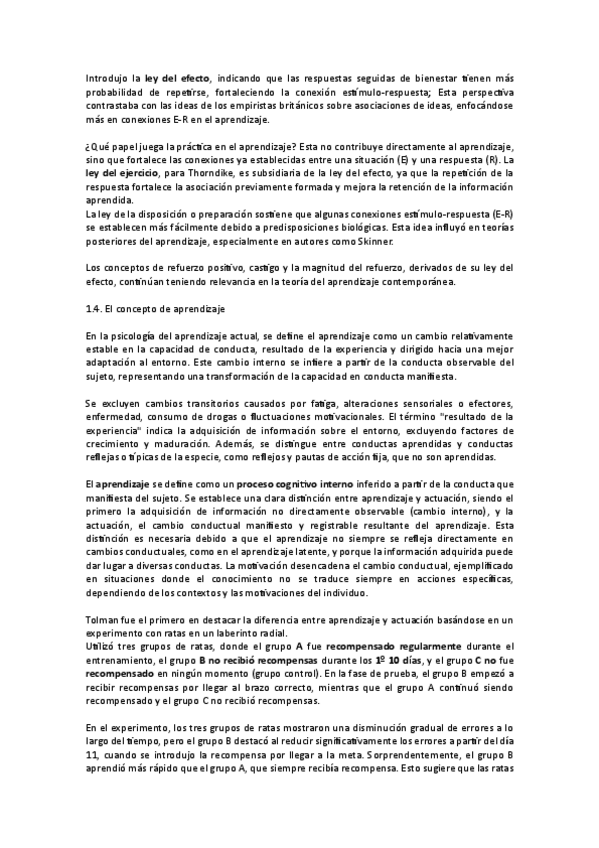 Introdujo la ley del efecto, indicando que las respuestas seguidas de bienestar tienen más probabilidad de repetirse, fortaleciendo la conexión estímulo-respuesta; Esta perspectiva contrastaba con las ideas de los empiristas británicos sobre asociaciones de ideas, enfocándose más en conexiones E-R en el aprendizaje.

¿Qué papel juega la práctica en el aprendizaje? Esta no contribuye directamente al aprendizaje, sino que fortalece las conexiones ya establecidas entre una situación (E) y una respuesta (R). La ley del ejercicio, para Thorndike, es subsidiaria de la ley del efecto, ya que la repetición de la respuesta fortalece la asociación previamente formada y mejora la retención de la información aprendida.
La ley de la disposición o preparación sostiene que algunas conexiones estímulo-respuesta (E-R) se establecen más fácilmente debido a predisposiciones biológicas. Esta idea influyó en teorías posteriores del aprendizaje, especialmente en autores como Skinner.

Los conceptos de refuerzo positivo, castigo y la magnitud del refuerzo, derivados de su ley del efecto, continúan teniendo relevancia en la teoría del aprendizaje contemporánea.

1.4. El concepto de aprendizaje

En la psicología del aprendizaje actual, se define el aprendizaje como un cambio relativamente estable en la capacidad de conducta, resultado de la experiencia y dirigido hacia una mejor adaptación al entorno. Este cambio interno se infiere a partir de la conducta observable del sujeto, representando una transformación de la capacidad en conducta manifiesta.

Se excluyen cambios transitorios causados por fatiga, alteraciones sensoriales o efectores, enfermedad, consumo de drogas o fluctuaciones motivacionales. El término "resultado de la experiencia" indica la adquisición de información sobre el entorno, excluyendo factores de crecimiento y maduración. Además, se distingue entre conductas aprendidas y conductas reflejas o típicas de la especie, como reflejos y pautas de acción fija, que no son aprendidas.

El aprendizaje se define como un proceso cognitivo interno inferido a partir de la conducta que manifiesta del sujeto. Se establece una clara distinción entre aprendizaje y actuación, siendo el primero la adquisición de información no directamente observable (cambio interno), y la actuación, el cambio conductual manifiesto y registrable resultante del aprendizaje. Esta distinción es necesaria debido a que el aprendizaje no siempre se refleja directamente en cambios conductuales, como en el aprendizaje latente, y porque la información adquirida puede dar lugar a diversas conductas. La motivación desencadena el cambio conductual, ejemplificado en situaciones donde el conocimiento no se traduce siempre en acciones específicas, dependiendo de los contextos y las motivaciones del individuo.

Tolman fue el primero en destacar la diferencia entre aprendizaje y actuación basándose en un experimento con ratas en un laberinto radial.
Utilizó tres grupos de ratas, donde el grupo A fue recompensado regularmente durante el entrenamiento, el grupo B no recibió recompensas durante los 1º 10 días, y el grupo C no fue recompensado en ningún momento (grupo control). En la fase de prueba, el grupo B empezó a recibir recompensas por llegar al brazo correcto, mientras que el grupo A continuó siendo recompensado y el grupo C no recibió recompensas.

En el experimento, los tres grupos de ratas mostraron una disminución gradual de errores a lo largo del tiempo, pero el grupo B destacó al reducir significativamente los errores a partir del día 11, cuando se introdujo la recompensa por llegar a la meta. Sorprendentemente, el grupo B aprendió más rápido que el grupo A, que siempre recibía recompensa. Esto sugiere que las ratas